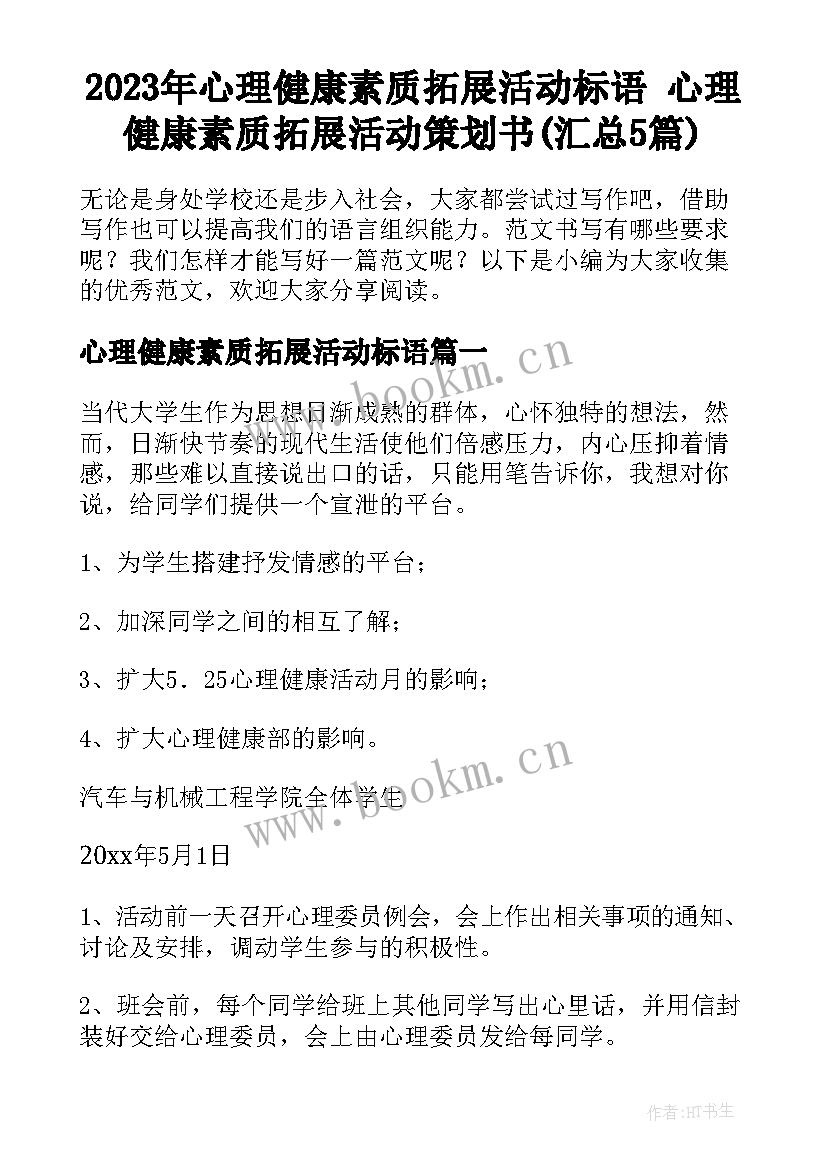 2023年心理健康素质拓展活动标语 心理健康素质拓展活动策划书(汇总5篇)

无论是身处学校还是步入社会，大家都尝试过写作吧，借助写作也可以提高我们的语言组织能力。范文书写有哪些要求呢？我们怎样才能写好一篇范文呢？以下是小编为大家收集的优秀范文，欢迎大家分享阅读。

心理健康素质拓展活动标语篇一

www.bookm.cn

当代大学生作为思想日渐成熟的群体，心怀独特的想法，然而，日渐快节奏的现代生活使他们倍感压力，内心压抑着情感，那些难以直接说出口的话，只能用笔告诉你，我想对你说，给同学们提供一个宣泄的平台。

1、为学生搭建抒发情感的平台；

2、加深同学之间的相互了解；

3、扩大5．25心理健康活动月的影响；

4、扩大心理健康部的影响。

汽车与机械工程学院全体学生

www.bookm.cn

20xx年5月1日

1、活动前一天召开心理委员例会，会上作出相关事项的通知、讨论及安排，调动学生参与的积极性。

2、班会前，每个同学给班上其他同学写出心里话，并用信封装好交给心理委员，会上由心理委员发给每同学。

作者:HT书生